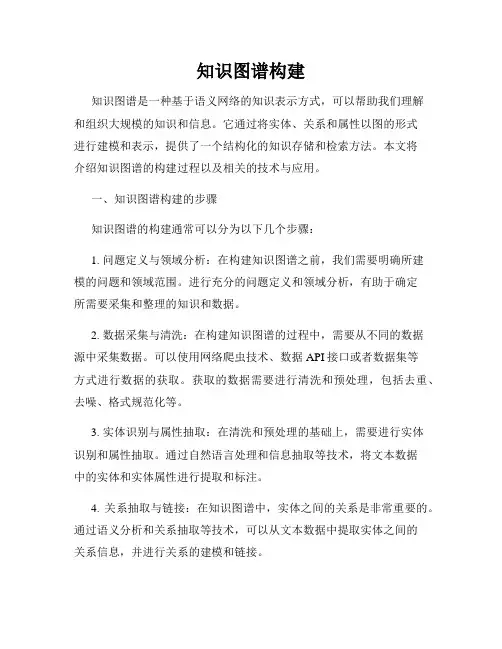 知识图谱构建

知识图谱是一种基于语义网络的知识表示方式，可以帮助我们理解和组织大规模的知识和信息。它通过将实体、关系和属性以图的形式进行建模和表示，提供了一个结构化的知识存储和检索方法。本文将介绍知识图谱的构建过程以及相关的技术与应用。

一、知识图谱构建的步骤

知识图谱的构建通常可以分为以下几个步骤：

1. 问题定义与领域分析：在构建知识图谱之前，我们需要明确所建模的问题和领域范围。进行充分的问题定义和领域分析，有助于确定所需要采集和整理的知识和数据。

2. 数据采集与清洗：在构建知识图谱的过程中，需要从不同的数据源中采集数据。可以使用网络爬虫技术、数据 API 接口或者数据集等方式进行数据的获取。获取的数据需要进行清洗和预处理，包括去重、去噪、格式规范化等。

3. 实体识别与属性抽取：在清洗和预处理的基础上，需要进行实体识别和属性抽取。通过自然语言处理和信息抽取等技术，将文本数据中的实体和实体属性进行提取和标注。

4. 关系抽取与链接：在知识图谱中，实体之间的关系是非常重要的。通过语义分析和关系抽取等技术，可以从文本数据中提取实体之间的关系信息，并进行关系的建模和链接。